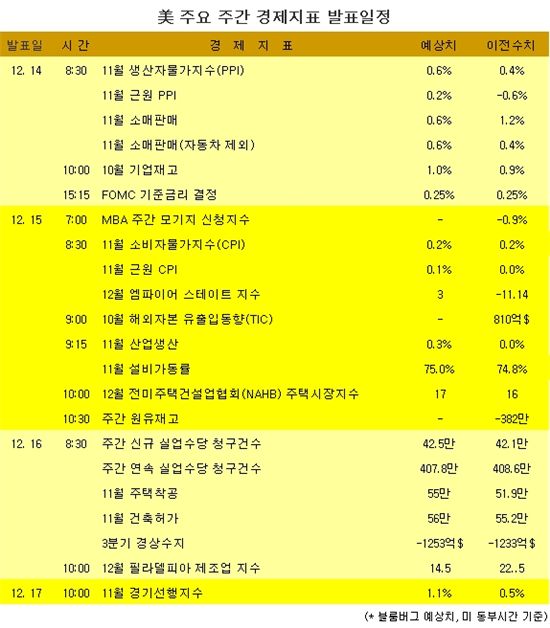 美 주요 주간 경제지표 발표일정

| 발표일 | 시간 | 경 제 지 표 | 예상치 | 이전수치 |
|---|---|---|---|---|
| 12. 14 | 8:30 | 11월 생산자물가지수(PPI) | 0.6% | 0.4% |
| | | 11월 근원 PPI | 0.2% | -0.6% |
| | | 11월 소매판매 | 0.6% | 1.2% |
| | | 11월 소매판매(자동차 제외) | 0.6% | 0.4% |
| | 10:00 | 10월 기업재고 | 1.0% | 0.9% |
| | 15:15 | FOMC 기준금리 결정 | 0.25% | 0.25% |
| 12. 15 | 7:00 | MBA 주간 모기지 신청지수 | - | -0.9% |
| | 8:30 | 11월 소비자물가지수(CPI) | 0.2% | 0.2% |
| | | 11월 근원 CPI | 0.1% | 0.0% |
| | | 12월 엠파이어 스테이트 지수 | 3 | -11.14 |
| | 9:00 | 10월 해외자본 유출입동향(TIC) | - | 810억$ |
| | 9:15 | 11월 산업생산 | 0.3% | 0.0% |
| | | 11월 설비가동률 | 75.0% | 74.8% |
| | 10:00 | 12월 전미주택건설업협회(NAHB) 주택시장지수 | 17 | 16 |
| | 10:30 | 주간 원유재고 | - | -382만 |
| 12. 16 | 8:30 | 주간 신규 실업수당 청구건수 | 42.5만 | 42.1만 |
| | | 주간 연속 실업수당 청구건수 | 407.8만 | 408.6만 |
| | | 11월 주택착공 | 55만 | 51.9만 |
| | | 11월 건축허가 | 56만 | 55.2만 |
| | | 3분기 경상수지 | -1253억$ | -1233억$ |
| | 10:00 | 12월 필라델피아 제조업 지수 | 14.5 | 22..5 |
| 12. 17 | 10:00 | 11월 경기선행지수 | 1.1% | 0.5% |

(* 블룸버그 예상치, 미 동부시간 기준)